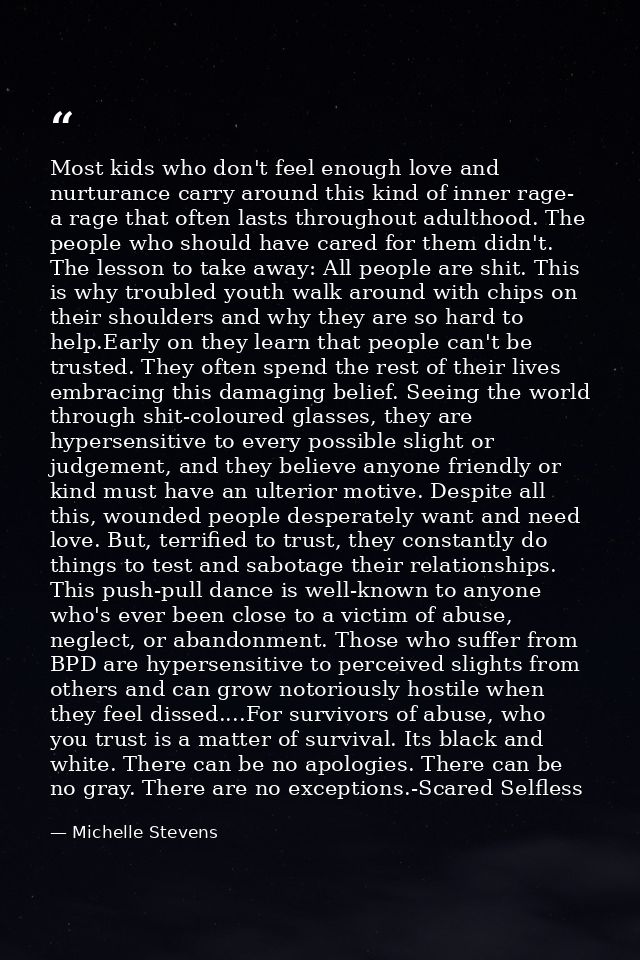 "

Most kids who don't feel enough love and nurturance carry around this kind of inner rage- a rage that often lasts throughout adulthood. The people who should have cared for them didn't. The lesson to take away: All people are shit. This is why troubled youth walk around with chips on their shoulders and why they are so hard to help.Early on they learn that people can't be trusted. They often spend the rest of their lives embracing this damaging belief. Seeing the world through shit-coloured glasses, they are hypersensitive to every possible slight or judgement, and they believe anyone friendly or kind must have an ulterior motive. Despite all this, wounded people desperately want and need love. But, terrified to trust, they constantly do things to test and sabotage their relationships. This push-pull dance is well-known to anyone who's ever been close to a victim of abuse, neglect, or abandonment. Those who suffer from BPD are hypersensitive to perceived slights from others and can grow notoriously hostile when they feel dissed....For survivors of abuse, who you trust is a matter of survival. Its black and white. There can be no apologies. There can be no gray. There are no exceptions.-Scared Selfless

— Michelle Stevens